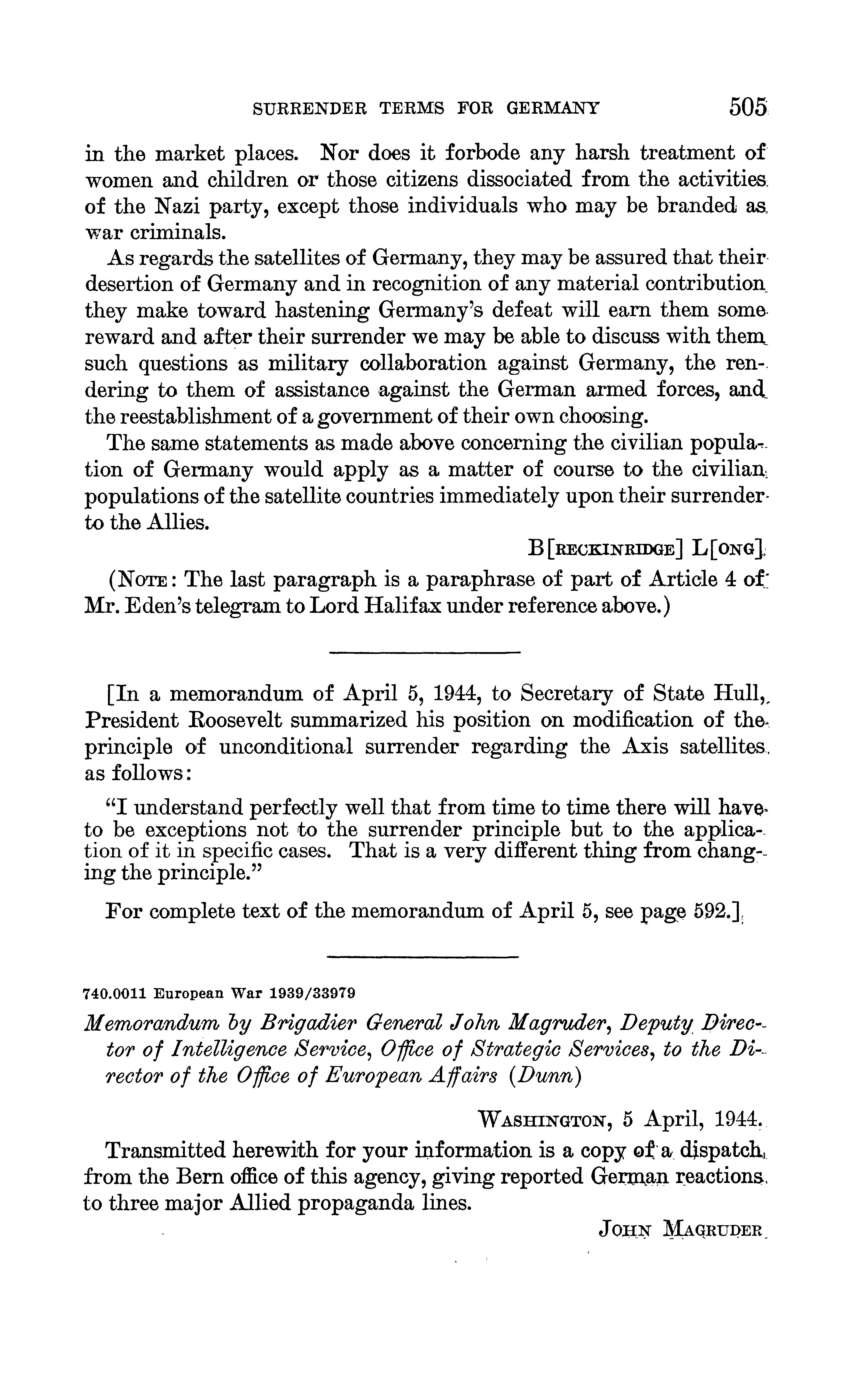 SURRENDER TERMS FOR GERMANY 505

in the market places. Nor does it forbode any harsh treatment of women and children or those citizens dissociated from the activities of the Nazi party, except those individuals who may be branded as war criminals.

As regards the satellites of Germany, they may be assured that their desertion of Germany and in recognition of any material contribution they make toward hastening Germany's defeat will earn them some reward and after their surrender we may be able to discuss with them such questions as military collaboration against Germany, the rendering to them of assistance against the German armed forces, and the reestablishment of a government of their own choosing.

The same statements as made above concerning the civilian population of Germany would apply as a matter of course to the civilian populations of the satellite countries immediately upon their surrender to the Allies.

B[RECKINRIDGE] L[ONG]

(NOTE: The last paragraph is a paraphrase of part of Article 4 of Mr. Eden's telegram to Lord Halifax under reference above.)

[In a memorandum of April 5, 1944, to Secretary of State Hull, President Roosevelt summarized his position on modification of the principle of unconditional surrender regarding the Axis satellites as follows:

"I understand perfectly well that from time to time there will have to be exceptions not to the surrender principle but to the application of it in specific cases. That is a very different thing from changing the principle."

For complete text of the memorandum of April 5, see page 592.]

740.0011 European War 1939/33979

Memorandum by Brigadier General John Magruder, Deputy Director of Intelligence Service, Office of Strategic Services, to the Director of the Office of European Affairs (Dunn)

WASHINGTON, 5 April, 1944.

Transmitted herewith for your information is a copy of a dispatch from the Bern office of this agency, giving reported German reactions to three major Allied propaganda lines.

JOHN MAGRUDER